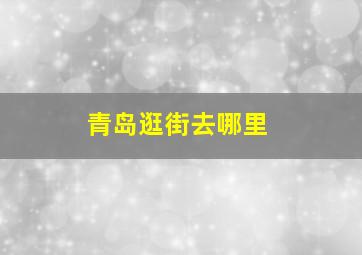 青岛逛街去哪里